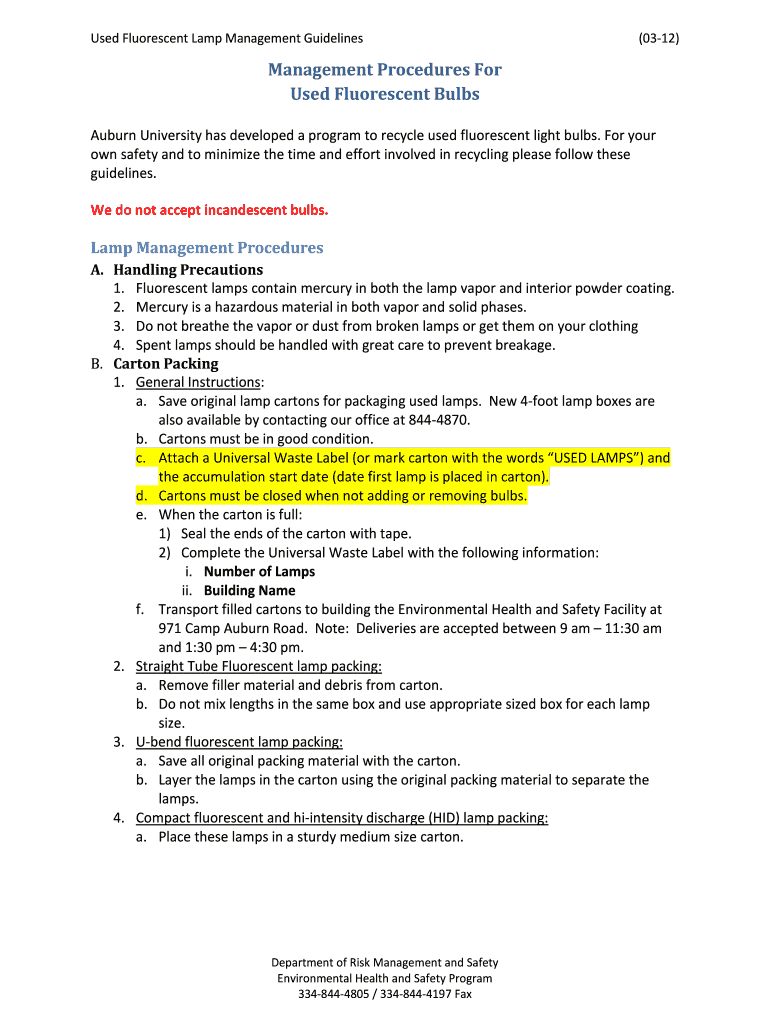 Used Fluorescent Lamp Management Guidelines (03-12)

Management Procedures For
Used Fluorescent Bulbs

Auburn University has developed a program to recycle used fluorescent light bulbs. For your own safety and to minimize the time and effort involved in recycling please follow these guidelines.

We do not accept incandescent bulbs.

Lamp Management Procedures

A. Handling Precautions
1. Fluorescent lamps contain mercury in both the lamp vapor and interior powder coating.
2. Mercury is a hazardous material in both vapor and solid phases.
3. Do not breathe the vapor or dust from broken lamps or get them on your clothing
4. Spent lamps should be handled with great care to prevent breakage.

B. Carton Packing
1. General Instructions:
a. Save original lamp cartons for packaging used lamps. New 4-foot lamp boxes are also available by contacting our office at 844-4870.
b. Cartons must be in good condition.
c. Attach a Universal Waste Label (or mark carton with the words “USED LAMPS”) and the accumulation start date (date first lamp is placed in carton).
d. Cartons must be closed when not adding or removing bulbs.
e. When the carton is full:
1) Seal the ends of the carton with tape.
2) Complete the Universal Waste Label with the following information:
i. Number of Lamps
ii. Building Name
f. Transport filled cartons to building the Environmental Health and Safety Facility at 971 Camp Auburn Road. Note: Deliveries are accepted between 9 am – 11:30 am and 1:30 pm – 4:30 pm.
2. Straight Tube Fluorescent lamp packing:
a. Remove filler material and debris from carton.
b. Do not mix lengths in the same box and use appropriate sized box for each lamp size.
3. U-bend fluorescent lamp packing:
a. Save all original packing material with the carton.
b. Layer the lamps in the carton using the original packing material to separate the lamps.
4. Compact fluorescent and hi-intensity discharge (HID) lamp packing:
a. Place these lamps in a sturdy medium size carton.

Department of Risk Management and Safety
Environmental Health and Safety Program
334-844-4805 / 334-844-4197 Fax